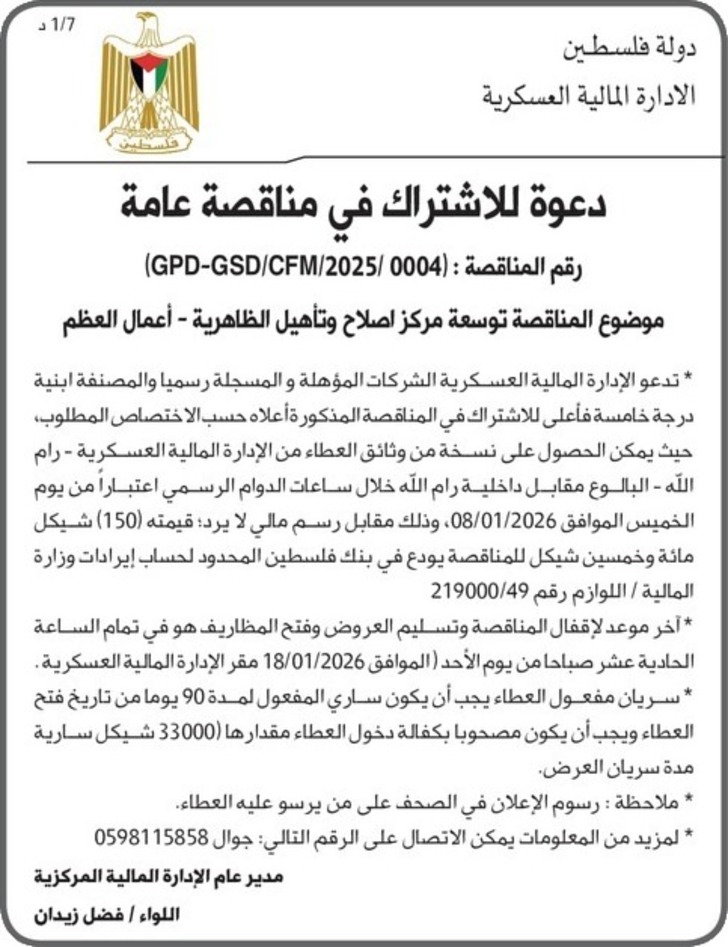 1/7 د

دولة فلسطين
الادارة المالية العسكرية

فلسطين

دعوة للاشتراك في مناقصة عامة

رقم المناقصة : (GPD-GSD/CFM/2025/ 0004)

موضوع المناقصة توسعة مركز اصلاح وتأهيل الظاهرية - أعمال العظم

* تدعو الإدارة المالية العسكرية الشركات المؤهلة و المسجلة رسميا والمصنفة ابنية درجة خامسة فأعلى للاشتراك في المناقصة المذكورة أعلاه حسب الاختصاص المطلوب، حيث يمكن الحصول على نسخة من وثائق العطاء من الإدارة المالية العسكرية - رام الله - البالوع مقابل داخلية رام الله خلال ساعات الدوام الرسمي اعتباراً من يوم الخميس الموافق 08/01/2026، وذلك مقابل رسم مالي لا يرد؛ قيمته (150) شيكل مائة وخمسين شيكل للمناقصة يودع في بنك فلسطين المحدود لحساب إيرادات وزارة المالية / اللوازم رقم 219000/49

* آخر موعد لإقفال المناقصة وتسليم العروض وفتح المظاريف هو في تمام الساعة الحادية عشر صباحا من يوم الأحد ( الموافق 18/01/2026 مقر الإدارة المالية العسكرية .

* سريان مفعول العطاء يجب أن يكون ساري المفعول لمدة 90 يوما من تاريخ فتح العطاء ويجب أن يكون مصحوبا بكفالة دخول العطاء مقدارها (33000 شيكل سارية مدة سريان العرض.

* ملاحظة : رسوم الإعلان في الصحف على من يرسو عليه العطاء.

* لمزيد من المعلومات يمكن الاتصال على الرقم التالي: جوال 0598115858

مدير عام الإدارة المالية المركزية

اللواء / فضل زيدان